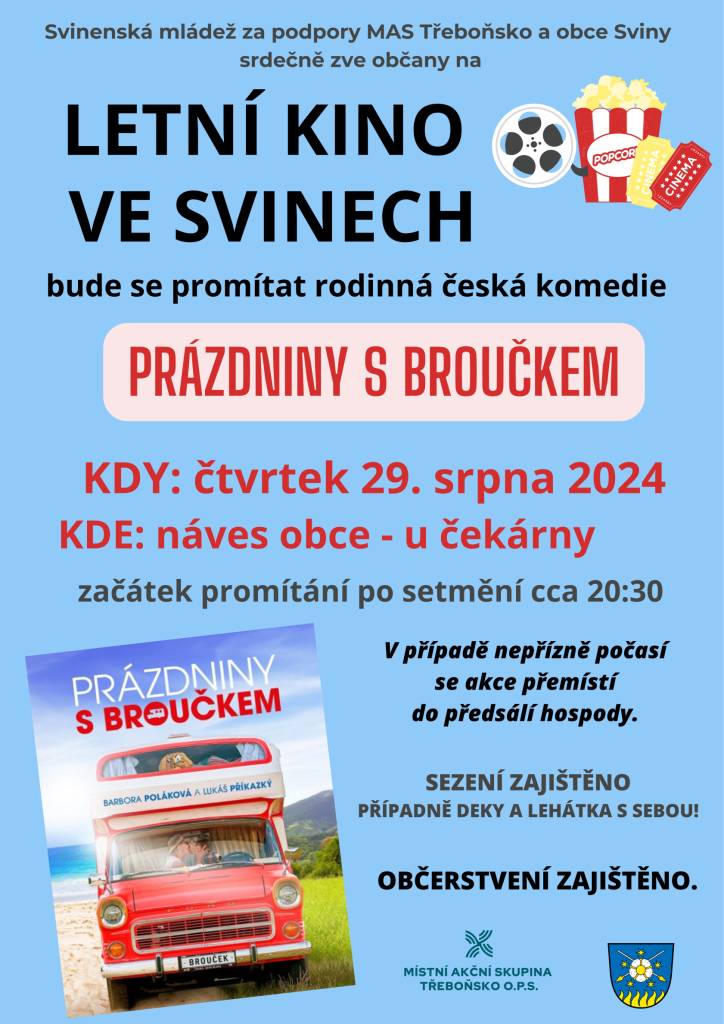 Svinenská mládež za podpory MAS Třeboňsko a obce Sviny srdečně zve občany na

LETNÍ KINO VE SVINECH

POPCORN CINEMA CINEMA

bude se promítat rodinná česká komedie

PRÁZDNINY S BROUČKEM

KDY: čtvrtek 29. srpna 2024

KDE: náves obce - u čekárny

začátek promítání po setmění cca 20:30

PRÁZDNINY S BROUČKEM

BARBORA POLÁKOVÁ A LUKÁŠ PŘÍKAZKÝ

BROUČEK

V případě nepřízně počasí se akce přemístí do předsálí hospody.

SEZENÍ ZAJIŠTĚNO
PŘÍPADNĚ DEKY A LEHÁTKA S SEBOU!

OBČERSTVENÍ ZAJIŠTĚNO.

MÍSTNÍ AKČNÍ SKUPINA TŘEBOŇSKO O.P.S.